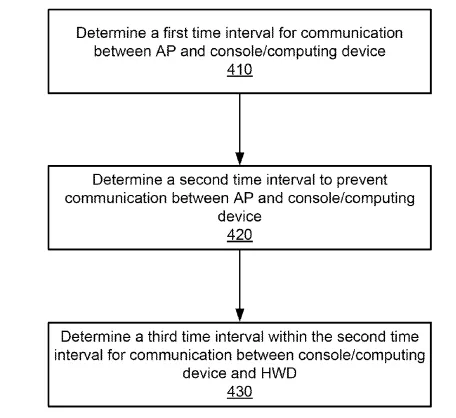 Determine a first time interval for communication between AP and console/computing device
410

Determine a second time interval to prevent communication between AP and console/computing device
420

Determine a third time interval within the second time interval for communication between console/computing device and HWD
430